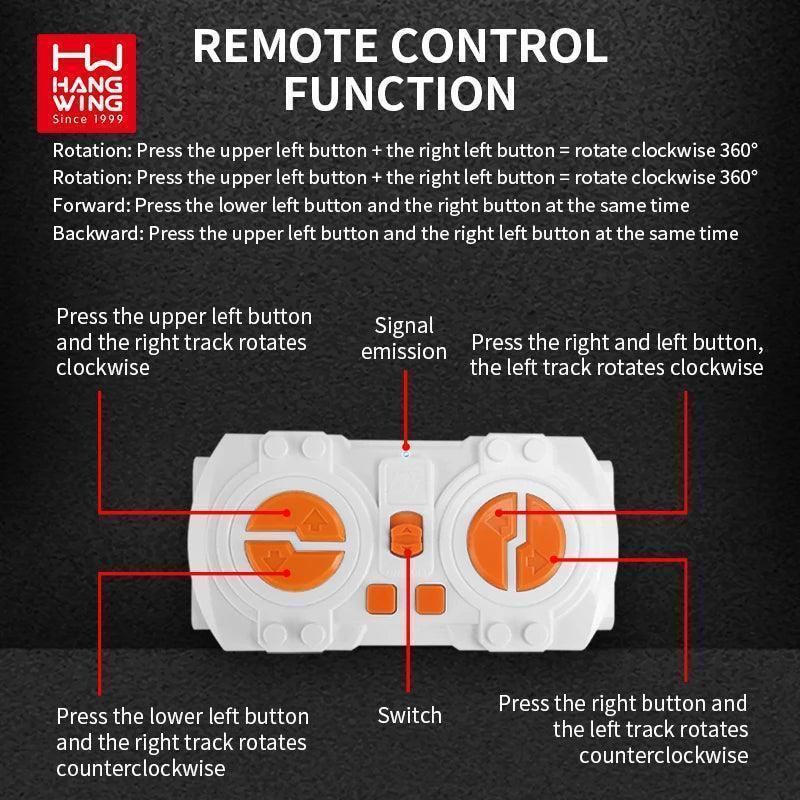 HW
HANG
WING
Since 1999

REMOTE CONTROL FUNCTION

Rotation: Press the upper left button + the right left button = rotate clockwise 360°
Rotation: Press the upper left button + the right left button = rotate clockwise 360°
Forward: Press the lower left button and the right button at the same time
Backward: Press the upper left button and the right left button at the same time

Press the upper left button and the right track rotates clockwise

Signal emission

Press the right and left button, the left track rotates clockwise

Press the lower left button and the right track rotates counterclockwise

Switch

Press the right button and the left track rotates counterclockwise